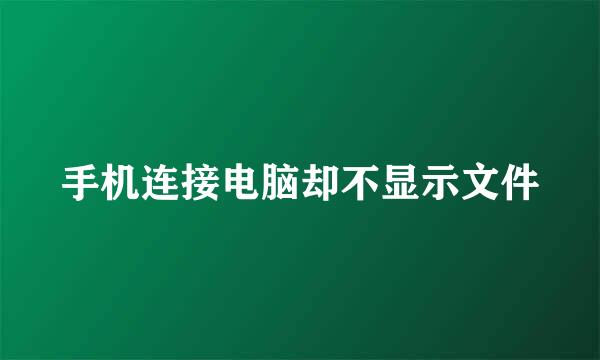 手机连接电脑却不显示文件